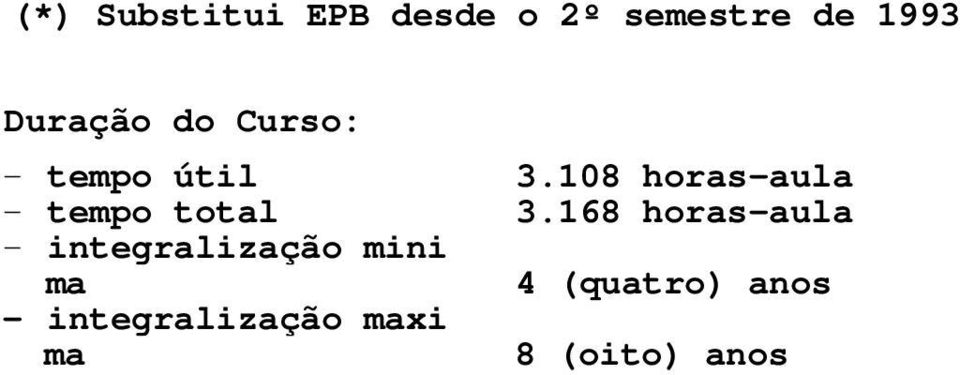 (*) Substitui EPB desde o 2º semestre de 1993

Duração do Curso:
- tempo útil 3.108 horas-aula
- tempo total 3.168 horas-aula
- integralização mini ma 4 (quatro) anos
- integralização maxi ma 8 (oito) anos